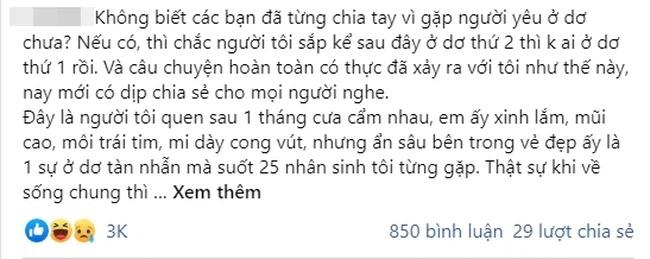 Không biết các bạn đã từng chia tay vì gặp người yêu ở dơ chưa? Nếu có, thì chắc người tôi sắp kể sau đây ở dơ thứ 2 thì k ai ở dơ thứ 1 rồi. Và câu chuyện hoàn toàn có thực đã xảy ra với tôi như thế này, nay mới có dịp chia sẻ cho mọi người nghe.
Đây là người tôi quen sau 1 tháng cưa cẩm nhau, em ấy xinh lắm, mũi cao, môi trái tim, mi dày cong vút, nhưng ẩn sâu bên trong vẻ đẹp ấy là 1 sự ở dơ tàn nhẫn mà suốt 25 nhân sinh tôi từng gặp. Thật sự khi về sống chung thì ... Xem thêm

3K

850 bình luận 29 lượt chia sẻ